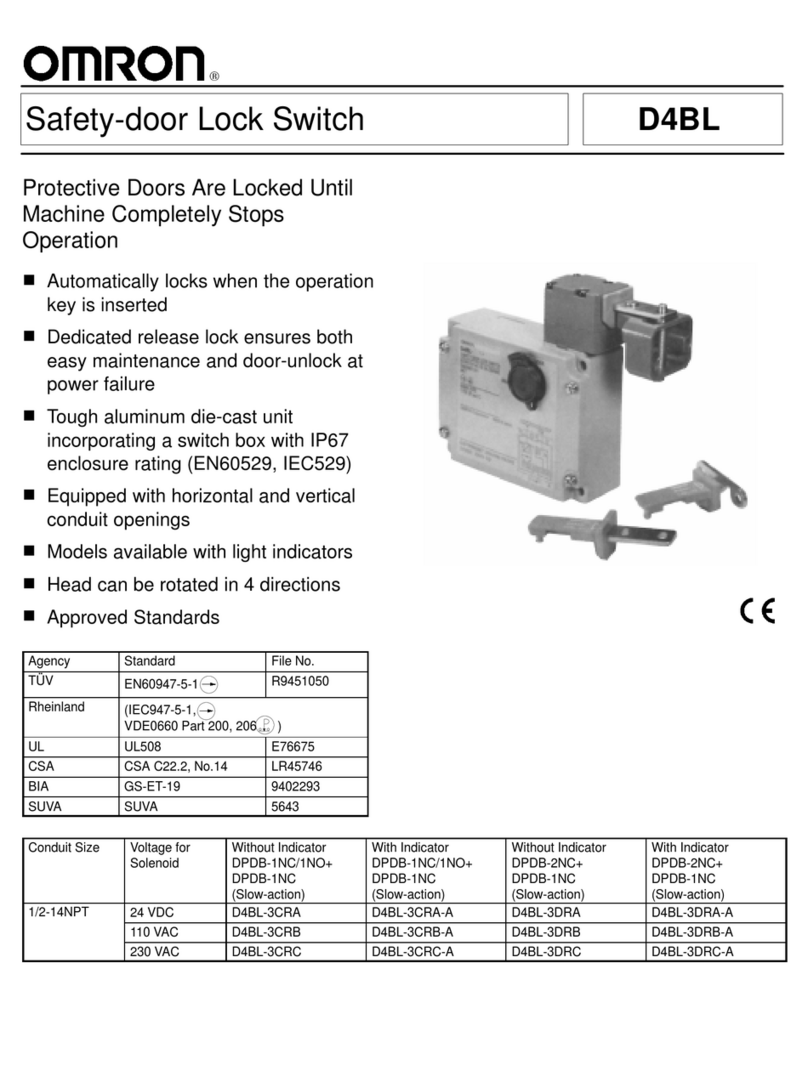 OMRON®

Safety-door Lock Switch

D4BL

Protective Doors Are Locked Until Machine Completely Stops Operation

■ Automatically locks when the operation key is inserted

■ Dedicated release lock ensures both easy maintenance and door-unlock at power failure

■ Tough aluminum die-cast unit incorporating a switch box with IP67 enclosure rating (EN60529, IEC529)

■ Equipped with horizontal and vertical conduit openings

■ Models available with light indicators

■ Head can be rotated in 4 directions

■ Approved Standards

CE

| Agency | Standard | File No. |
|---|---|---|
| TÜV | EN60947-5-1 | R9451050 |
| Rheinland | (IEC947-5-1, VDE0660 Part 200, 206 ) | |
| UL | UL508 | E76675 |
| CSA | CSA C22.2, No.14 | LR45746 |
| BIA | GS-ET-19 | 9402293 |
| SUVA | SUVA | 5643 |

| Conduit Size | Voltage for Solenoid | Without Indicator DPDB-1NC/1NO+ DPDB-1NC (Slow-action) | With Indicator DPDB-1NC/1NO+ DPDB-1NC (Slow-action) | Without Indicator DPDB-2NC+ DPDB-1NC (Slow-action) | With Indicator DPDB-2NC+ DPDB-1NC (Slow-action) |
|---|---|---|---|---|---|
| 1/2-14NPT | 24 VDC | D4BL-3CRA | D4BL-3CRA-A | D4BL-3DRA | D4BL-3DRA-A |
| | 110 VAC | D4BL-3CRB | D4BL-3CRB-A | D4BL-3DRB | D4BL-3DRB-A |
| | 230 VAC | D4BL-3CRC | D4BL-3CRC-A | D4BL-3DRC | D4BL-3DRC-A |